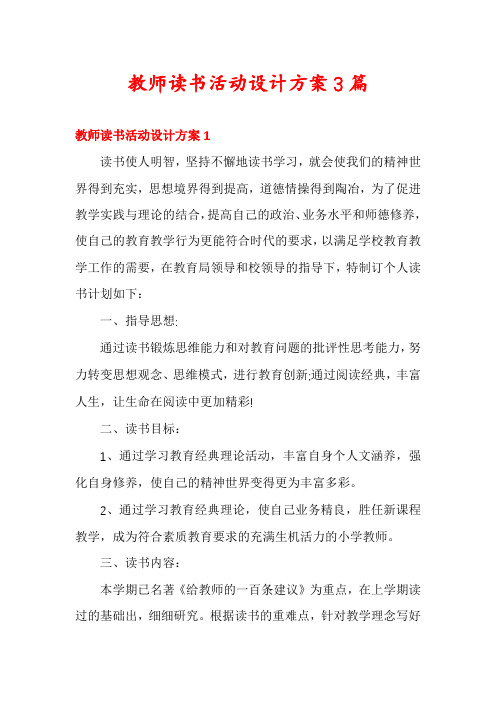 教师读书活动设计方案3篇

教师读书活动设计方案1

读书使人明智，坚持不懈地读书学习，就会使我们的精神世界得到充实，思想境界得到提高，道德情操得到陶冶，为了促进教学实践与理论的结合，提高自己的政治、业务水平和师德修养，使自己的教育教学行为更能符合时代的要求，以满足学校教育教学工作的需要，在教育局领导和校领导的指导下，特制订个人读书计划如下：

一、指导思想:

通过读书锻炼思维能力和对教育问题的批评性思考能力，努力转变思想观念、思维模式，进行教育创新;通过阅读经典，丰富人生，让生命在阅读中更加精彩!

二、读书目标：

1、通过学习教育经典理论活动，丰富自身个人文涵养，强化自身修养，使自己的精神世界变得更为丰富多彩。

2、通过学习教育经典理论，使自己业务精良，胜任新课程教学，成为符合素质教育要求的充满生机活力的小学教师。

三、读书内容：

本学期已名著《给教师的一百条建议》为重点，在上学期读过的基础出，细细研究。根据读书的重难点，针对教学理念写好